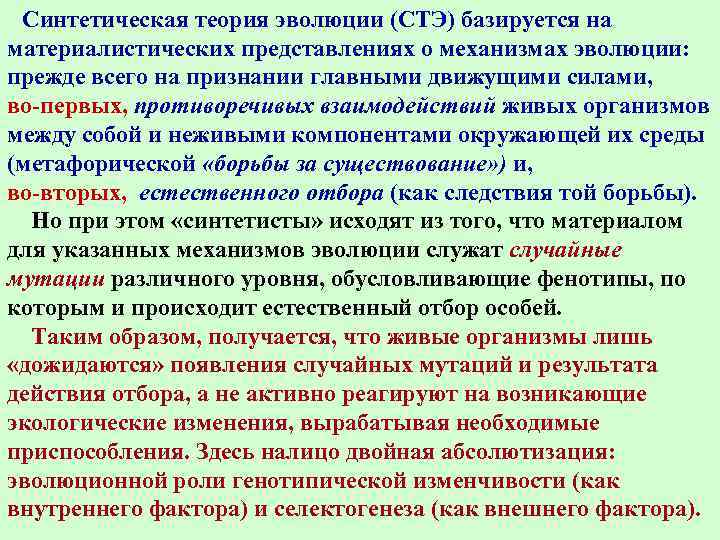 Синтетическая теория эволюции (СТЭ) базируется на материалистических представлениях о механизмах эволюции: прежде всего на признании главными движущими силами, во-первых, противоречивых взаимодействий живых организмов между собой и неживыми компонентами окружающей их среды (метафорической «борьбы за существование») и, во-вторых, естественного отбора (как следствия той борьбы).

Но при этом «синтетисты» исходят из того, что материалом для указанных механизмов эволюции служат случайные мутации различного уровня, обусловливающие фенотипы, по которым и происходит естественный отбор особей.

Таким образом, получается, что живые организмы лишь «дожидаются» появления случайных мутаций и результата действия отбора, а не активно реагируют на возникающие экологические изменения, вырабатывая необходимые приспособления. Здесь налицо двойная абсолютизация: эволюционной роли генотипической изменчивости (как внутреннего фактора) и селектогенеза (как внешнего фактора).